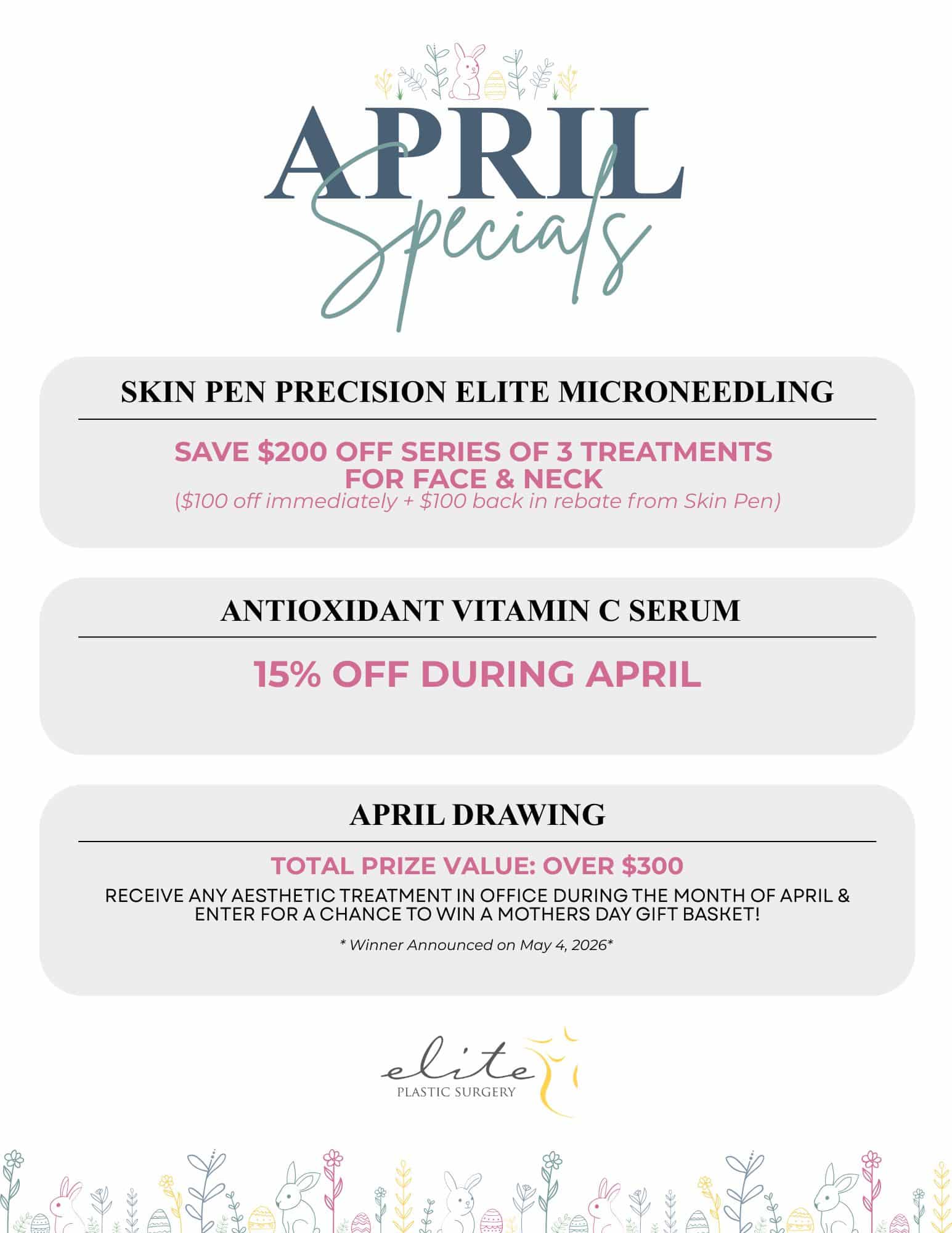 APRIL
Specials

SKIN PEN PRECISION ELITE MICRONEEDLING

SAVE $200 OFF SERIES OF 3 TREATMENTS
FOR FACE & NECK
($100 off immediately + $100 back in rebate from Skin Pen)

ANTIOXIDANT VITAMIN C SERUM

15% OFF DURING APRIL

APRIL DRAWING

TOTAL PRIZE VALUE: OVER $300

RECEIVE ANY AESTHETIC TREATMENT IN OFFICE DURING THE MONTH OF APRIL & ENTER FOR A CHANCE TO WIN A MOTHERS DAY GIFT BASKET!

* Winner Announced on May 4, 2026*

elite
PLASTIC SURGERY